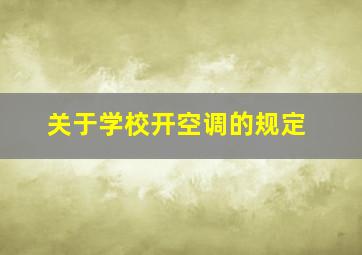 关于学校开空调的规定